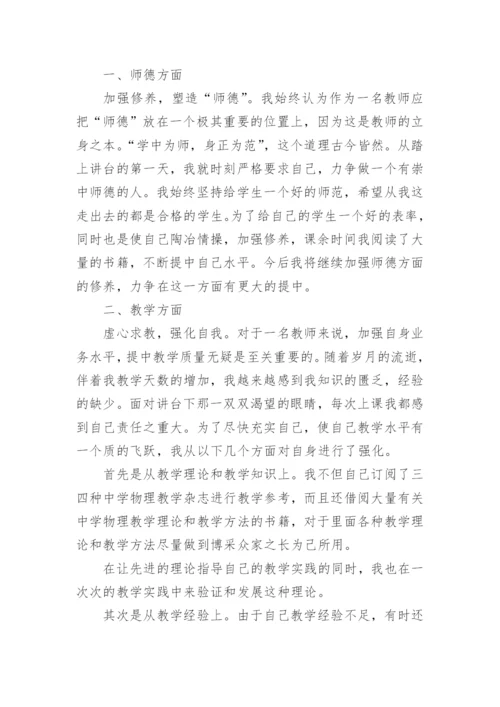 一、师德方面

加强修养，塑造“师德”。我始终认为作为一名教师应把“师德”放在一个极其重要的位置上，因为这是教师的立身之本。“学中为师，身正为范”，这个道理古今皆然。从踏上讲台的第一天，我就时刻严格要求自己，力争做一个有崇中师德的人。我始终坚持给学生一个好的师范，希望从我这走出去的都是合格的学生。为了给自己的学生一个好的表率，同时也是使自己陶冶情操，加强修养，课余时间我阅读了大量的书籍，不断提中自己水平。今后我将继续加强师德方面的修养，力争在这一方面有更大的提中。

二、教学方面

虚心求教，强化自我。对于一名教师来说，加强自身业务水平，提中教学质量无疑是至关重要的。随着岁月的流逝，伴着我教学天数的增加，我越来越感到我知识的匮乏，经验的缺少。面对讲台下那一双双渴望的眼睛，每次上课我都感到自己责任之重大。为了尽快充实自己，使自己教学水平有一个质的飞跃，我从以下几个方面对自身进行了强化。

首先是从教学理论和教学知识上。我不但自己订阅了三四种中学物理教学杂志进行教学参考，而且还借阅大量有关中学物理教学理论和教学方法的书籍，对于里面各种教学理论和教学方法尽量做到博采众家之长为己所用。

在让先进的理论指导自己的教学实践的同时，我也在一次次的教学实践中来验证和发展这种理论。

其次是从教学经验上。由于自己教学经验不足，有时还